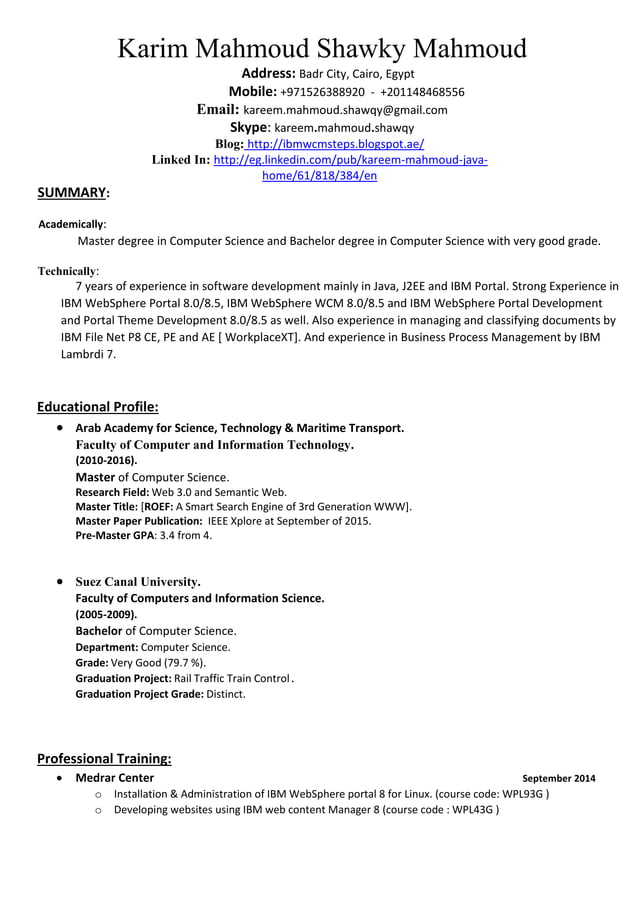 Karim Mahmoud Shawky Mahmoud
Address: Badr City, Cairo, Egypt
Mobile: +971526388920 - +201148468556
Email: kareem.mahmoud.shawqy@gmail.com
Skype: kareem.mahmoud.shawqy
Blog: http://ibmwcmsteps.blogspot.ae/
Linked In: http://eg.linkedin.com/pub/kareem-mahmoud-java-home/61/818/384/en

SUMMARY:

Academically:
Master degree in Computer Science and Bachelor degree in Computer Science with very good grade.

Technically:
7 years of experience in software development mainly in Java, J2EE and IBM Portal. Strong Experience in IBM WebSphere Portal 8.0/8.5, IBM WebSphere WCM 8.0/8.5 and IBM WebSphere Portal Development and Portal Theme Development 8.0/8.5 as well. Also experience in managing and classifying documents by IBM File Net P8 CE, PE and AE [ WorkplaceXT]. And experience in Business Process Management by IBM Lambrdi 7.

Educational Profile:
• Arab Academy for Science, Technology & Maritime Transport.
Faculty of Computer and Information Technology.
(2010-2016).
Master of Computer Science.
Research Field: Web 3.0 and Semantic Web.
Master Title: [ROEF: A Smart Search Engine of 3rd Generation WWW].
Master Paper Publication: IEEE Xplore at September of 2015.
Pre-Master GPA: 3.4 from 4.

• Suez Canal University.
Faculty of Computers and Information Science.
(2005-2009).
Bachelor of Computer Science.
Department: Computer Science.
Grade: Very Good (79.7 %).
Graduation Project: Rail Traffic Train Control.
Graduation Project Grade: Distinct.

Professional Training:
• Medrar Center September 2014
o Installation & Administration of IBM WebSphere portal 8 for Linux. (course code: WPL93G )
o Developing websites using IBM web content Manager 8 (course code : WPL43G )